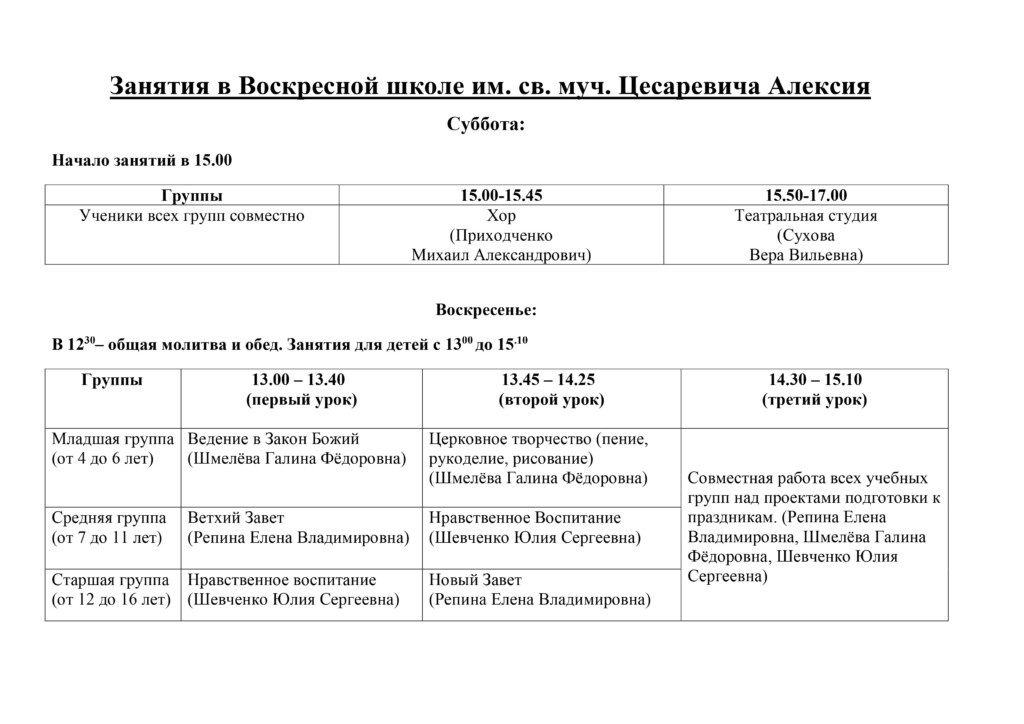 Занятия в Воскресной школе им. св. муч. Цесаревича Алексия

Суббота:

Начало занятий в 15.00

| Группы | 15.00-15.45 | 15.50-17.00 |
|---|---|---|
| Ученики всех групп совместно | Хор (Приходченко Михаил Александрович) | Театральная студия (Сухова Вера Вильевна) |

Воскресенье:

В $12^{30}$– общая молитва и обед. Занятия для детей с $13^{00}$ до $15^{.10}$

| Группы | 13.00 – 13.40 (первый урок) | 13.45 – 14.25 (второй урок) | 14.30 – 15.10 (третий урок) |
|---|---|---|---|
| Младшая группа (от 4 до 6 лет) | Ведение в Закон Божий (Шмелёва Галина Фёдоровна) | Церковное творчество (пение, рукоделие, рисование) (Шмелёва Галина Фёдоровна) | Совместная работа всех учебных групп над проектами подготовки к праздникам. (Репина Елена Владимировна, Шмелёва Галина Фёдоровна, Шевченко Юлия Сергеевна) |
| Средняя группа (от 7 до 11 лет) | Ветхий Завет (Репина Елена Владимировна) | Нравственное Воспитание (Шевченко Юлия Сергеевна) | |
| Старшая группа (от 12 до 16 лет) | Нравственное воспитание (Шевченко Юлия Сергеевна) | Новый Завет (Репина Елена Владимировна) | |